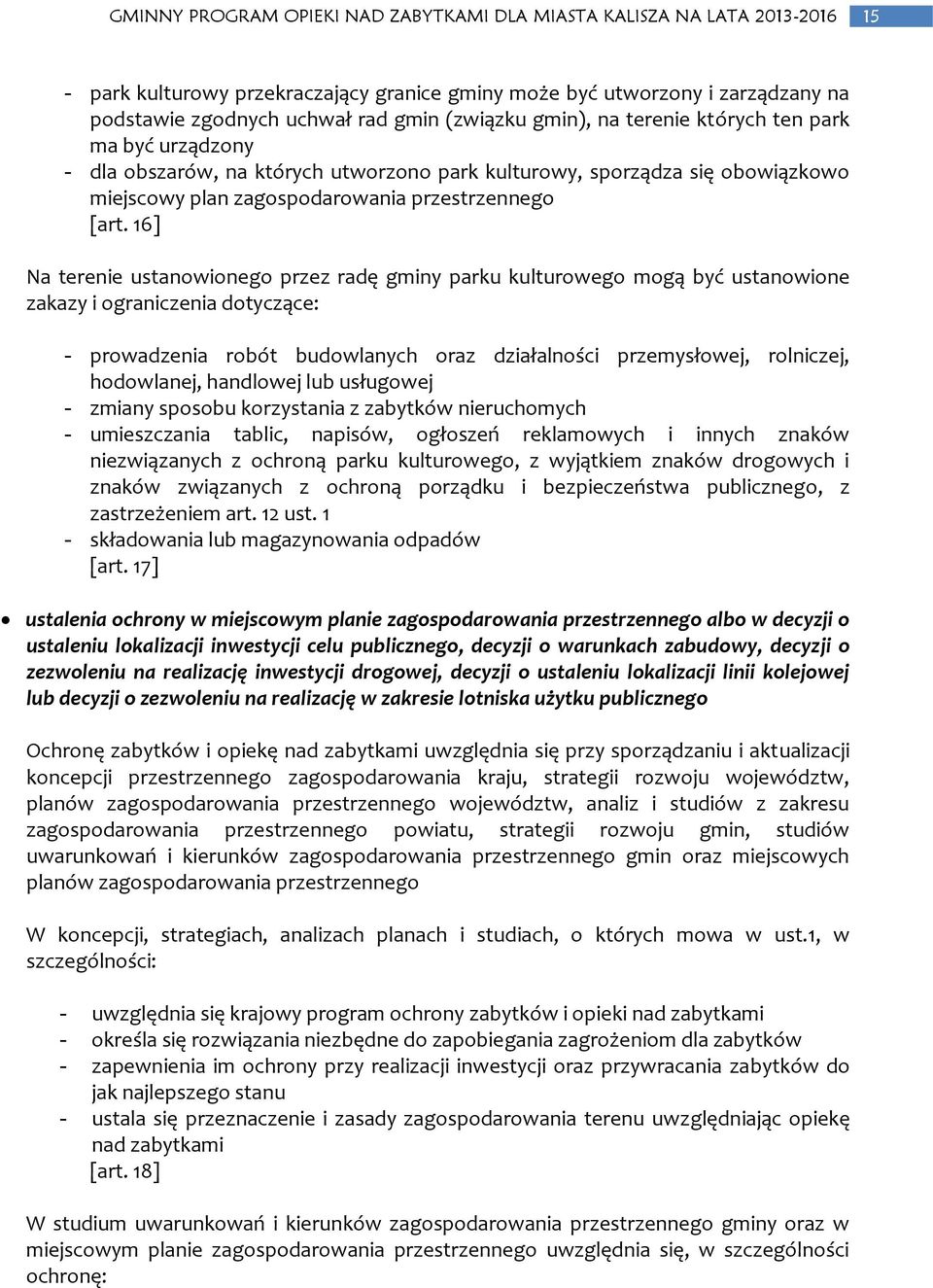 GMINNY PROGRAM OPIEKI NAD ZABYTKAMI DLA MIASTA KALISZA NA LATA 2013-2016 15

- park kulturowy przekraczający granice gminy może być utworzony i zarządzany na podstawie zgodnych uchwał rad gmin (związku gmin), na terenie których ten park ma być urządzony
- dla obszarów, na których utworzono park kulturowy, sporządza się obowiązkowo miejscowy plan zagospodarowania przestrzennego
[art. 16]

Na terenie ustanowionego przez radę gminy parku kulturowego mogą być ustanowione zakazy i ograniczenia dotyczące:

- prowadzenia robót budowlanych oraz działalności przemysłowej, rolniczej, hodowlanej, handlowej lub usługowej
- zmiany sposobu korzystania z zabytków nieruchomych
- umieszczania tablic, napisów, ogłoszeń reklamowych i innych znaków niezwiązanych z ochroną parku kulturowego, z wyjątkiem znaków drogowych i znaków związanych z ochroną porządku i bezpieczeństwa publicznego, z zastrzeżeniem art. 12 ust. 1
- składowania lub magazynowania odpadów
[art. 17]

• ustalenia ochrony w miejscowym planie zagospodarowania przestrzennego albo w decyzji o ustaleniu lokalizacji inwestycji celu publicznego, decyzji o warunkach zabudowy, decyzji o zezwoleniu na realizację inwestycji drogowej, decyzji o ustaleniu lokalizacji linii kolejowej lub decyzji o zezwoleniu na realizację w zakresie lotniska użytku publicznego

Ochronę zabytków i opiekę nad zabytkami uwzględnia się przy sporządzaniu i aktualizacji koncepcji przestrzennego zagospodarowania kraju, strategii rozwoju województw, planów zagospodarowania przestrzennego województw, analiz i studiów z zakresu zagospodarowania przestrzennego powiatu, strategii rozwoju gmin, studiów uwarunkowań i kierunków zagospodarowania przestrzennego gmin oraz miejscowych planów zagospodarowania przestrzennego

W koncepcji, strategiach, analizach planach i studiach, o których mowa w ust.1, w szczególności:

- uwzględnia się krajowy program ochrony zabytków i opieki nad zabytkami
- określa się rozwiązania niezbędne do zapobiegania zagrożeniom dla zabytków
- zapewnienia im ochrony przy realizacji inwestycji oraz przywracania zabytków do jak najlepszego stanu
- ustala się przeznaczenie i zasady zagospodarowania terenu uwzględniając opiekę nad zabytkami
[art. 18]

W studium uwarunkowań i kierunków zagospodarowania przestrzennego gminy oraz w miejscowym planie zagospodarowania przestrzennego uwzględnia się, w szczególności ochronę: